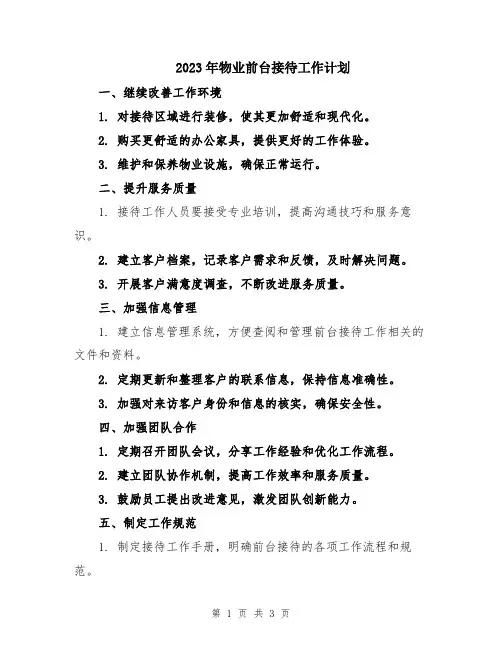 2023年物业前台接待工作计划

一、继续改善工作环境

1. 对接待区域进行装修，使其更加舒适和现代化。

2. 购买更舒适的办公家具，提供更好的工作体验。

3. 维护和保养物业设施，确保正常运行。

二、提升服务质量

1. 接待工作人员要接受专业培训，提高沟通技巧和服务意识。

2. 建立客户档案，记录客户需求和反馈，及时解决问题。

3. 开展客户满意度调查，不断改进服务质量。

三、加强信息管理

1. 建立信息管理系统，方便查阅和管理前台接待工作相关的文件和资料。

2. 定期更新和整理客户的联系信息，保持信息准确性。

3. 加强对来访客户身份和信息的核实，确保安全性。

四、加强团队合作

1. 定期召开团队会议，分享工作经验和优化工作流程。

2. 建立团队协作机制，提高工作效率和服务质量。

3. 鼓励员工提出改进意见，激发团队创新能力。

五、制定工作规范

1. 制定接待工作手册，明确前台接待的各项工作流程和规范。

第 1 页 共 3 页